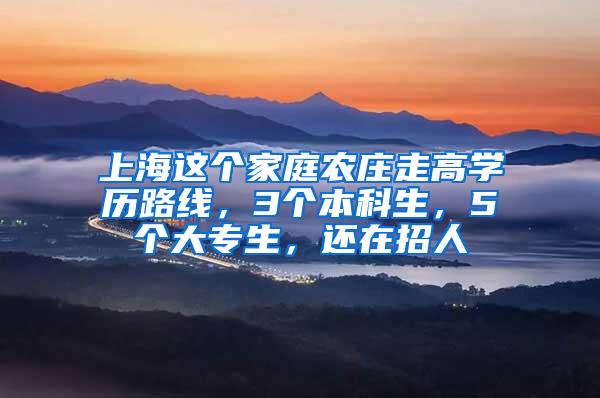 上海这个家庭农庄走高学历路线，3个本科生，5个大专生，还在招人